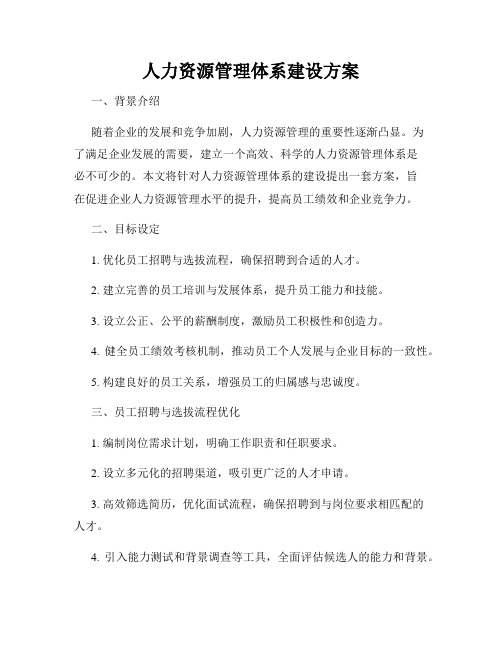 人力资源管理体系建设方案

一、背景介绍

随着企业的发展和竞争加剧，人力资源管理的重要性逐渐凸显。为了满足企业发展的需要，建立一个高效、科学的人力资源管理体系是必不可少的。本文将针对人力资源管理体系的建设提出一套方案，旨在促进企业人力资源管理水平的提升，提高员工绩效和企业竞争力。

二、目标设定

1. 优化员工招聘与选拔流程，确保招聘到合适的人才。

2. 建立完善的员工培训与发展体系，提升员工能力和技能。

3. 设立公正、公平的薪酬制度，激励员工积极性和创造力。

4. 健全员工绩效考核机制，推动员工个人发展与企业目标的一致性。

5. 构建良好的员工关系，增强员工的归属感与忠诚度。

三、员工招聘与选拔流程优化

1. 编制岗位需求计划，明确工作职责和任职要求。

2. 设立多元化的招聘渠道，吸引更广泛的人才申请。

3. 高效筛选简历，优化面试流程，确保招聘到与岗位要求相匹配的人才。

4. 引入能力测试和背景调查等工具，全面评估候选人的能力和背景。